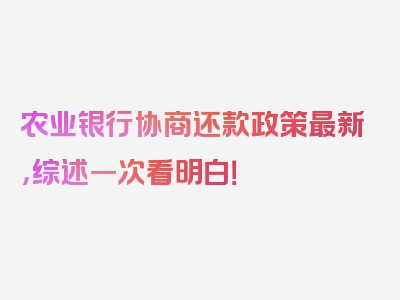 农业银行协商还款政策最新,综述一次看明白!